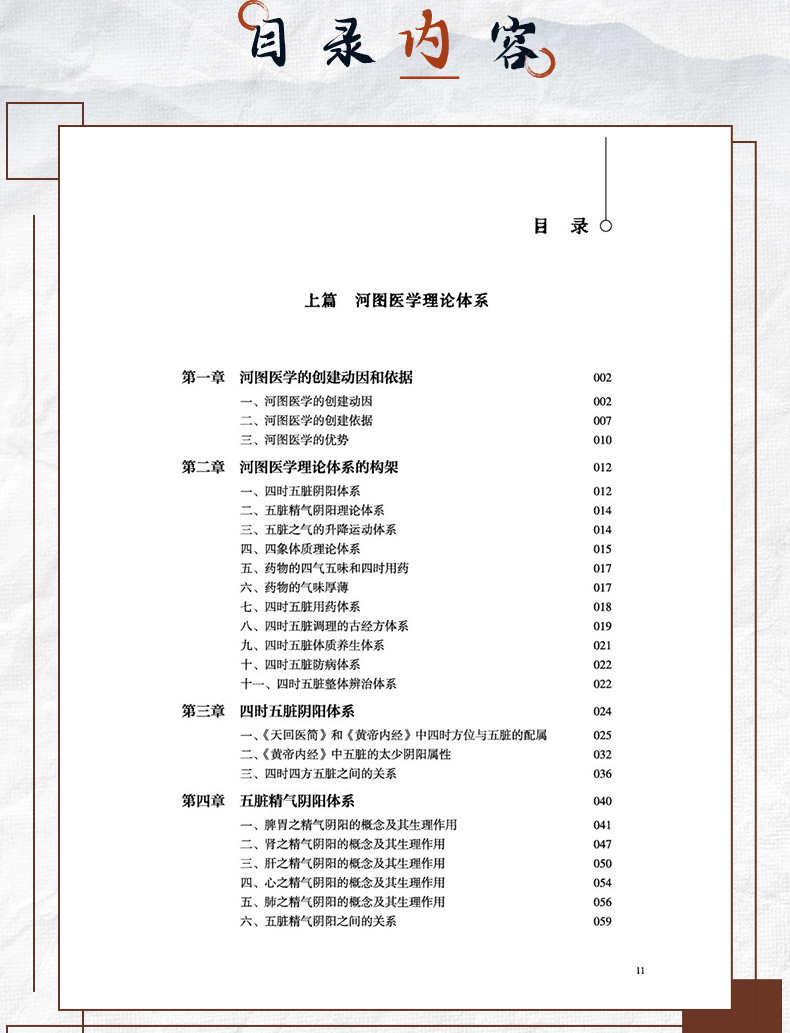 目录内容

目　录

上篇　河图医学理论体系

第一章　河图医学的创建动因和依据　002
一、河图医学的创建动因　002
二、河图医学的创建依据　007
三、河图医学的优势　010

第二章　河图医学理论体系的构架　012
一、四时五脏阴阳体系　012
二、五脏精气阴阳理论体系　014
三、五脏之气的升降运动体系　014
四、四象体质理论体系　015
五、药物的四气五味和四时用药　017
六、药物的气味厚薄　017
七、四时五脏用药体系　018
八、四时五脏调理的古经方体系　019
九、四时五脏体质养生体系　021
十、四时五脏防病体系　022
十一、四时五脏整体辨治体系　022

第三章　四时五脏阴阳体系　024
一、《天回医简》和《黄帝内经》中四时方位与五脏的配属　025
二、《黄帝内经》中五脏的太少阴阳属性　032
三、四时四方五脏之间的关系　036

第四章　五脏精气阴阳体系　040
一、脾胃之精气阴阳的概念及其生理作用　041
二、肾之精气阴阳的概念及其生理作用　047
三、肝之精气阴阳的概念及其生理作用　050
四、心之精气阴阳的概念及其生理作用　054
五、肺之精气阴阳的概念及其生理作用　056
六、五脏精气阴阳之间的关系　059

11